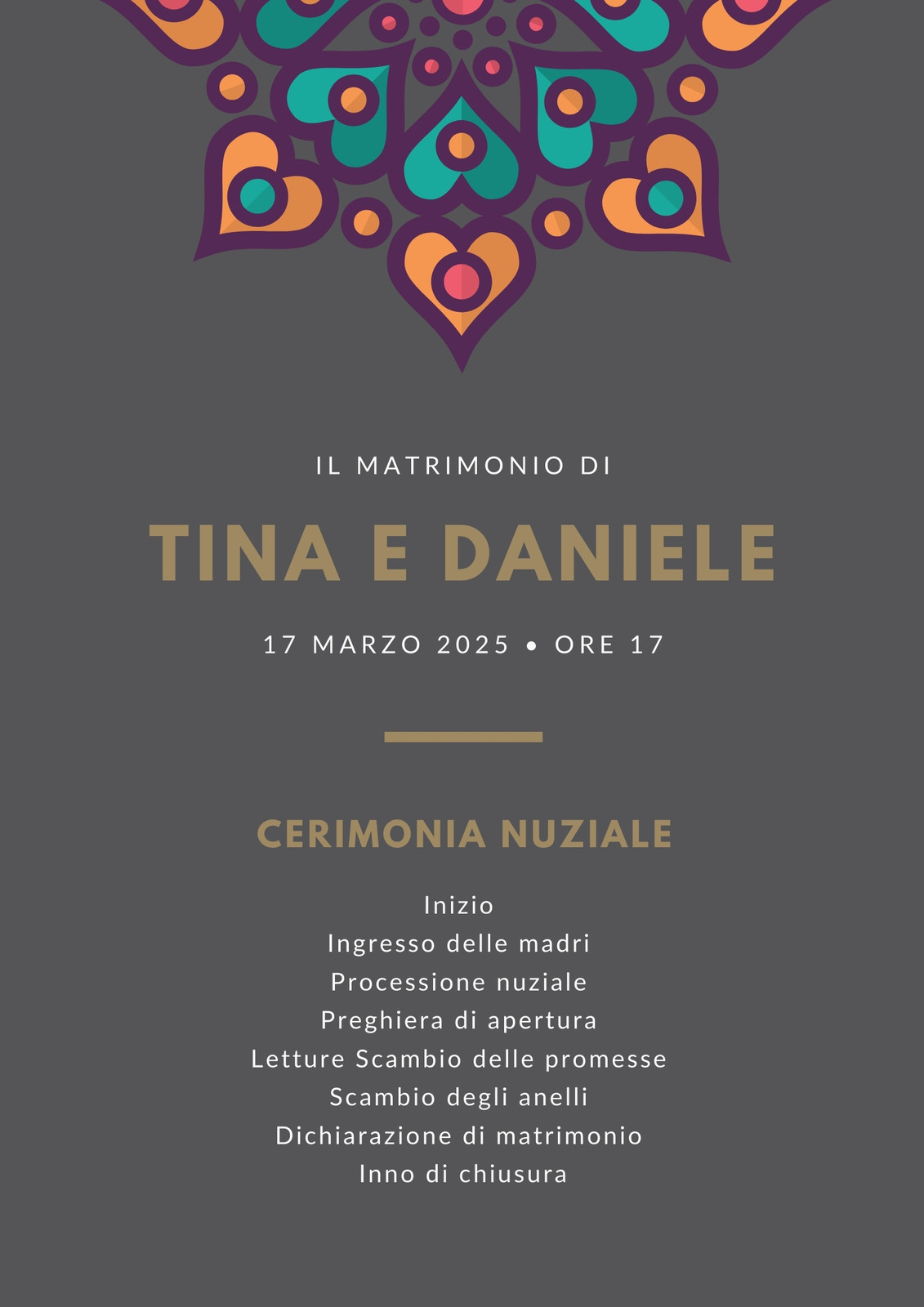 IL MATRIMONIO DI

TINA E DANIELE

17 MARZO 2025 • ORE 17

CERIMONIA NUZIALE

Inizio
Ingresso delle madri
Processione nuziale
Preghiera di apertura
Letture Scambio delle promesse
Scambio degli anelli
Dichiarazione di matrimonio
Inno di chiusura